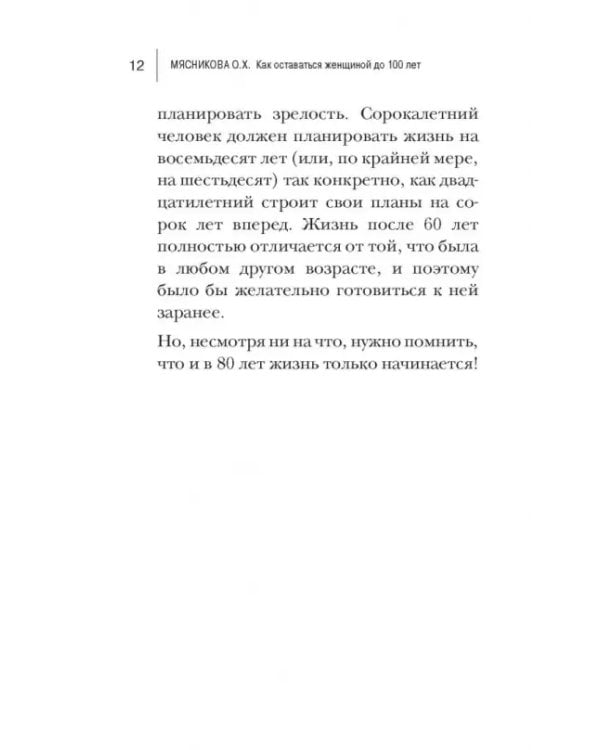 12 МЯСНИКОВА О.Х. Как оставаться женщиной до 100 лет

планировать зрелость. Сорокалетний человек должен планировать жизнь на восемьдесят лет (или, по крайней мере, на шестьдесят) так конкретно, как двадцатилетний строит свои планы на сорок лет вперед. Жизнь после 60 лет полностью отличается от той, что была в любом другом возрасте, и поэтому было бы желательно готовиться к ней заранее.

Но, несмотря ни на что, нужно помнить, что и в 80 лет жизнь только начинается!